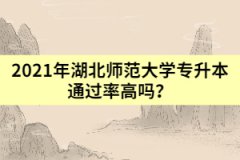 2021年湖北师范大学专升本通过率高吗？